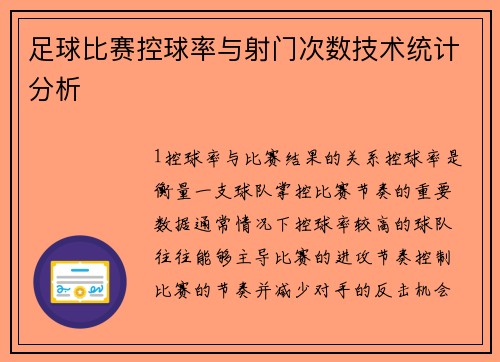 足球比赛控球率与射门次数技术统计分析

1控球率与比赛结果的关系控球率是衡量一支球队掌控比赛节奏的重要数据通常情况下控球率较高的球队往往能够主导比赛的进攻节奏控制比赛的节奏并减少对手的反击机会